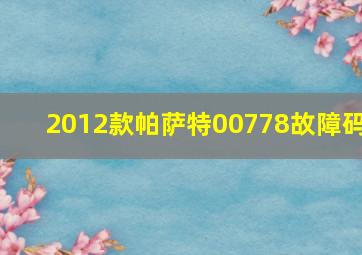 2012款帕萨特00778故障码